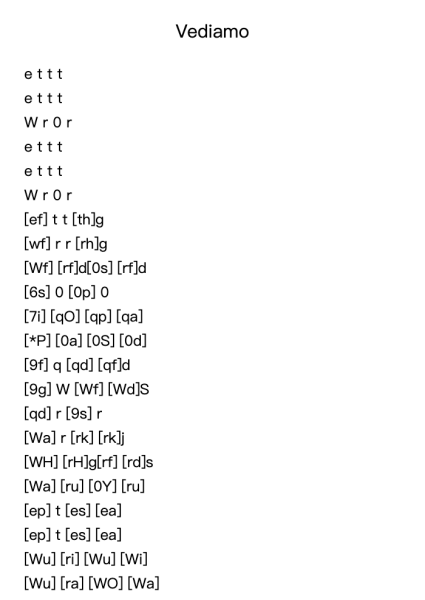 Vediamo

e t t t
e t t t
W r 0 r
e t t t
e t t t
W r 0 r
[ef] t t [th]g
[wf] r r [rh]g
[Wf] [rf]d[0s] [rf]d
[6s] 0 [0p] 0
[7i] [qO] [qp] [qa]
[*P] [0a] [0S] [0d]
[9f] q [qd] [qf]d
[9g] W [Wf] [Wd]S
[qd] r [9s] r
[Wa] r [rk] [rk]j
[WH] [rH]g[rf] [rd]s
[Wa] [ru] [0Y] [ru]
[ep] t [es] [ea]
[ep] t [es] [ea]
[Wu] [ri] [Wu] [Wi]
[Wu] [ra] [WO] [Wa]